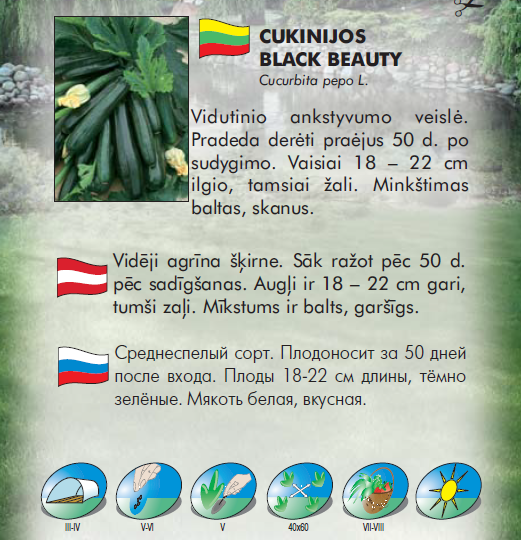 CUKINIJOS
BLACK BEAUTY
Cucurbita pepo L.

Vidutinio ankstyvumo veislė. Pradeda derėti praėjus 50 d. po sudygimo. Vaisiai 18 – 22 cm ilgio, tamsiai žali. Minkštimas baltas, skanus.

Vidēji agrīna šķirne. Sāk ražot pēc 50 d. pēc sadīgšanas. Augļi ir 18 – 22 cm gari, tumši zaļi. Mīkstums ir balts, garšīgs.

Среднеспелый сорт. Плодоносит за 50 дней после входа. Плоды 18-22 см длины, тёмно зелёные. Мякоть белая, вкусная.

III-IV
V-VI
V
40x60
VII-VIII